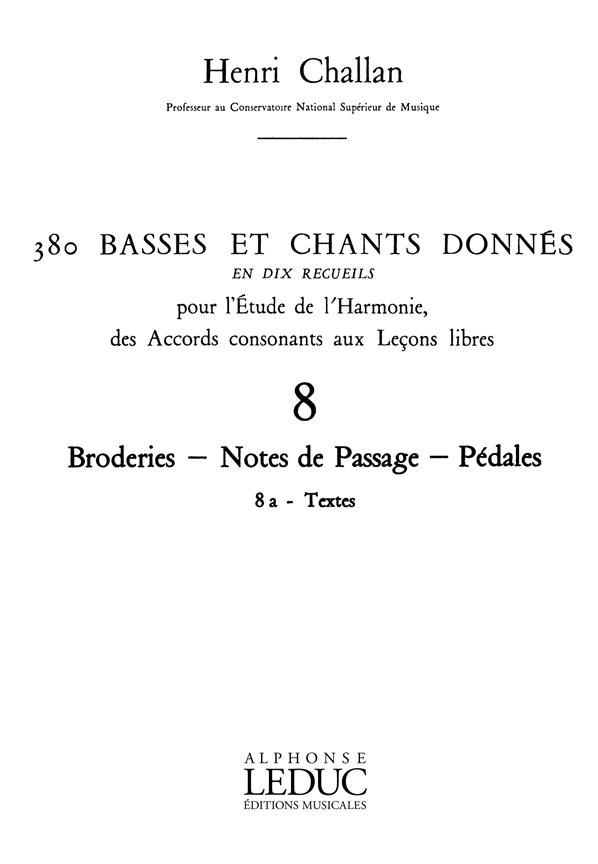 Henri Challan

Professeur au Conservatoire National Supérieur de Musique

380 BASSES ET CHANTS DONNÉS
EN DIX RECUEILS
pour l'Étude de l'Harmonie,
des Accords consonants aux Leçons libres

8

Broderies — Notes de Passage — Pédales

8 a - Textes

ALPHONSE
LEDUC
ÉDITIONS MUSICALES